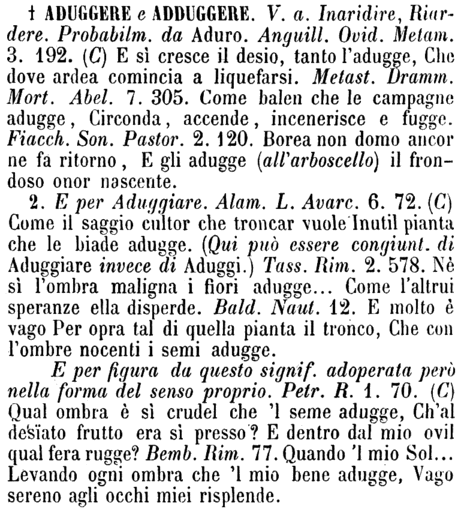 † ADUGGERE e ADDUGGERE. V. a. Inaridire, Riardere. Probabilm. da Aduro. Anguill. Ovid. Metam. 3. 192. (C) E sì cresce il desio, tanto l'adugge, Che dove ardea comincia a liquefarsi. Metast. Dramm. Mort. Abel. 7. 305. Come balen che le campagne adugge, Circonda, accende, incenerisce e fugge. Fiacch. Son. Pastor. 2. 120. Borea non domo ancor ne fa ritorno, E gli adugge (all'arboscello) il frondoso onor nascente.

2. E per Aduggiare. Alam. L. Avarc. 6. 72. (C) Come il saggio cultor che troncar vuole Inutil pianta che le biade adugge. (Qui può essere congiunt. di Aduggiare invece di Aduggi.) Tass. Rim. 2. 578. Nè sì l'ombra maligna i fiori adugge... Come l'altrui speranze ella disperde. Bald. Naut. 12. E molto è vago Per opra tal di quella pianta il tronco, Che con l'ombre nocenti i semi adugge.

E per figura da questo signif. adoperata però nella forma del senso proprio. Petr. R. 1. 70. (C) Qual ombra è sì crudel che 'l seme adugge, Ch'al desïato frutto era sì presso? E dentro dal mio ovil qual fera rugge? Bemb. Rim. 77. Quando 'l mio Sol... Levando ogni ombra che 'l mio bene adugge, Vago sereno agli occhi miei risplende.